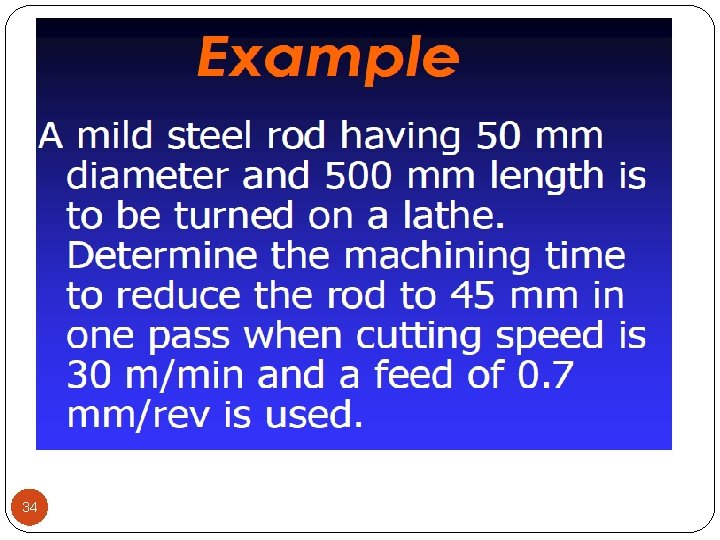 Example

A mild steel rod having 50 mm diameter and 500 mm length is to be turned on a lathe. Determine the machining time to reduce the rod to 45 mm in one pass when cutting speed is 30 m/min and a feed of 0.7 mm/rev is used.

34